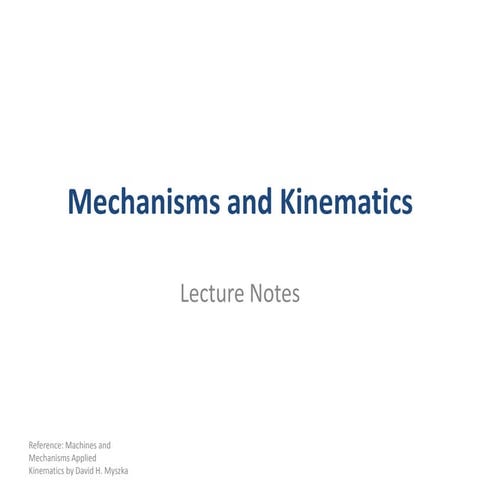 Mechanisms and Kinematics

Lecture Notes

Reference: Machines and Mechanisms Applied Kinematics by David H. Myszka